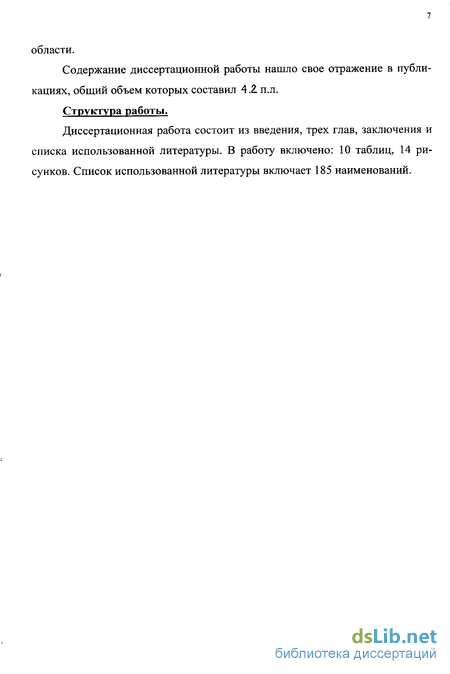 7

области.

Содержание диссертационной работы нашло свое отражение в публикациях, общий объем которых составил 4.2 п.л.

Структура работы.

Диссертационная работа состоит из введения, трех глав, заключения и списка использованной литературы. В работу включено: 10 таблиц, 14 рисунков. Список использованной литературы включает 185 наименований.

dsLib.net
библиотека диссертаций